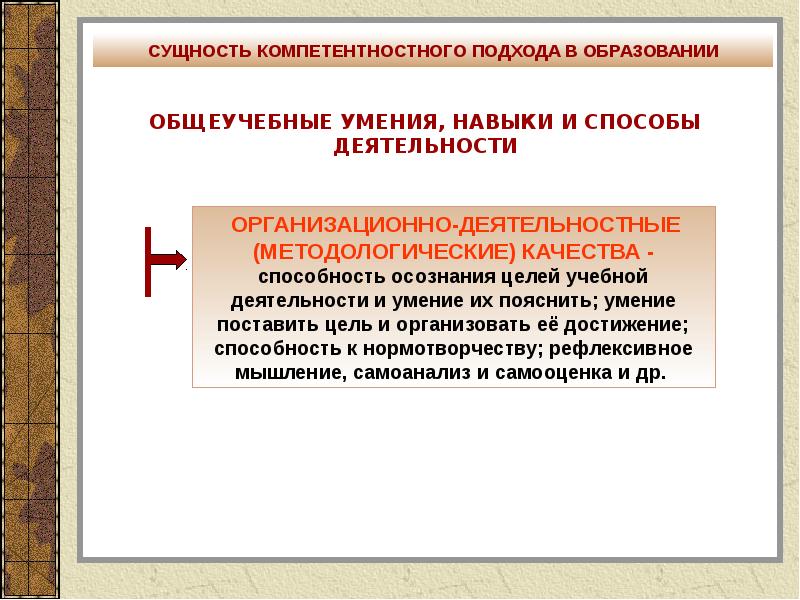 СУЩНОСТЬ КОМПЕТЕНТНОСТНОГО ПОДХОДА В ОБРАЗОВАНИИ

ОБЩЕУЧЕБНЫЕ УМЕНИЯ, НАВЫКИ И СПОСОБЫ ДЕЯТЕЛЬНОСТИ

ОРГАНИЗАЦИОННО-ДЕЯТЕЛЬНОСТНЫЕ (МЕТОДОЛОГИЧЕСКИЕ) КАЧЕСТВА - способность осознания целей учебной деятельности и умение их пояснить; умение поставить цель и организовать её достижение; способность к нормотворчеству; рефлексивное мышление, самоанализ и самооценка и др.